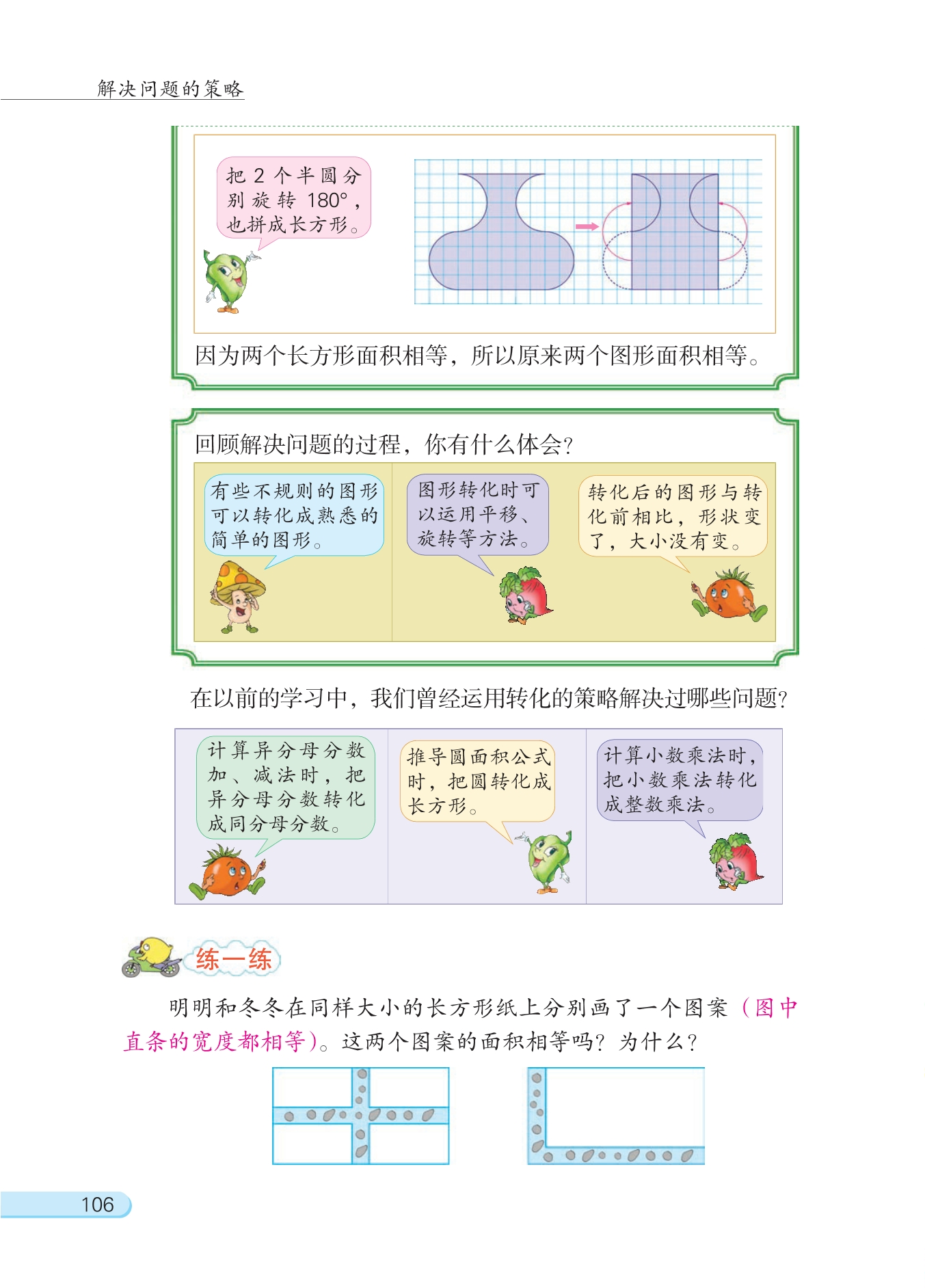 解决问题的策略

把 2 个半圆分别旋转 180°，也拼成长方形。

因为两个长方形面积相等，所以原来两个图形面积相等。

回顾解决问题的过程，你有什么体会？

有些不规则的图形可以转化成熟悉的简单的图形。

图形转化时可以运用平移、旋转等方法。

转化后的图形与转化前相比，形状变了，大小没有变。

在以前的学习中，我们曾经运用转化的策略解决过哪些问题？

计算异分母分数加、减法时，把异分母分数转化成同分母分数。

推导圆面积公式时，把圆转化成长方形。

计算小数乘法时，把小数乘法转化成整数乘法。

练一练

明明和冬冬在同样大小的长方形纸上分别画了一个图案（图中直条的宽度都相等）。这两个图案的面积相等吗？为什么？

106